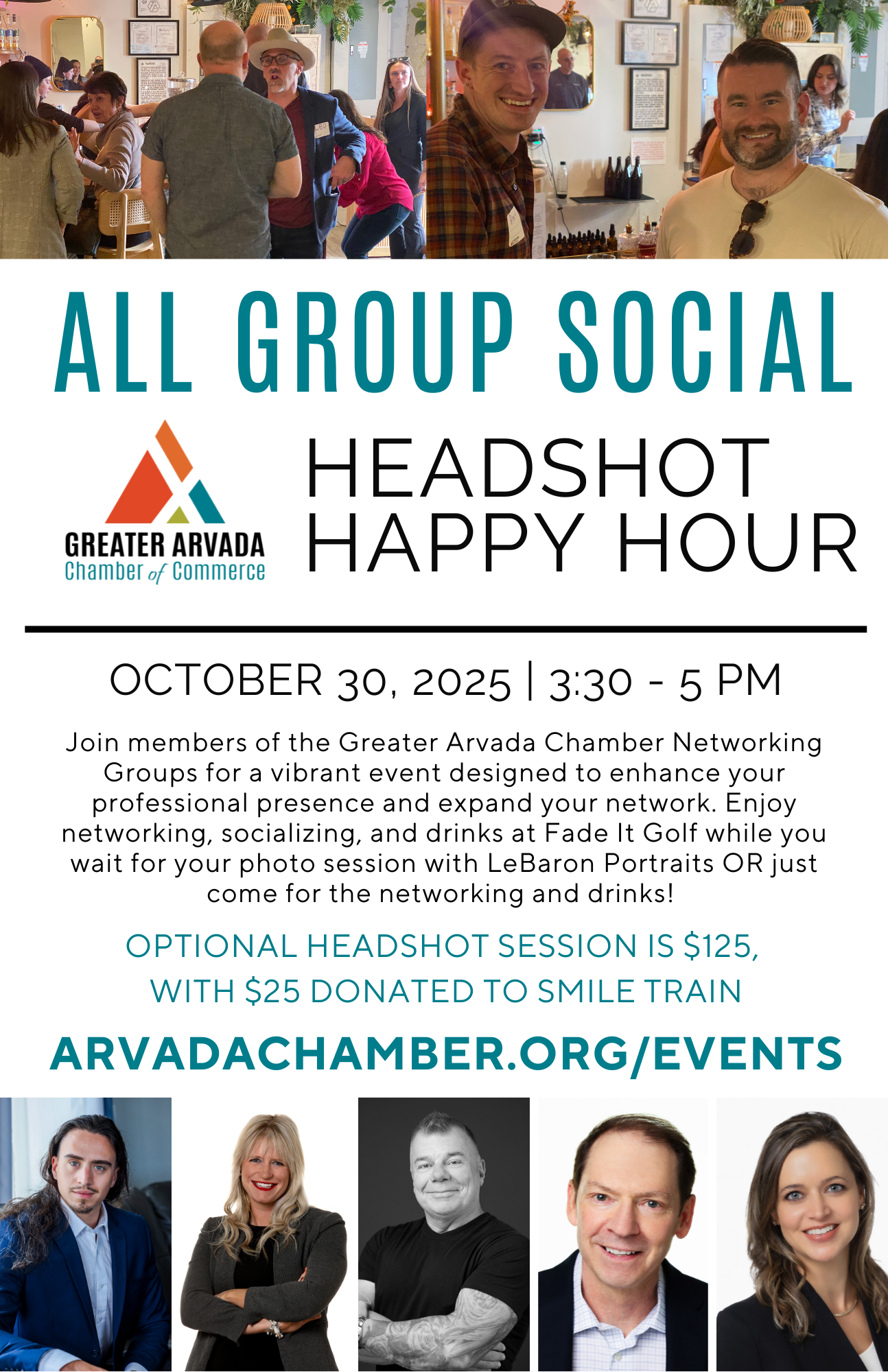 ALL GROUP SOCIAL

GREATER ARVADA
Chamber of Commerce

HEADSHOT
HAPPY HOUR

OCTOBER 30, 2025 | 3:30 - 5 PM

Join members of the Greater Arvada Chamber Networking Groups for a vibrant event designed to enhance your professional presence and expand your network. Enjoy networking, socializing, and drinks at Fade It Golf while you wait for your photo session with LeBaron Portraits OR just come for the networking and drinks!

OPTIONAL HEADSHOT SESSION IS $125,
WITH $25 DONATED TO SMILE TRAIN

ARVADACHAMBER.ORG/EVENTS